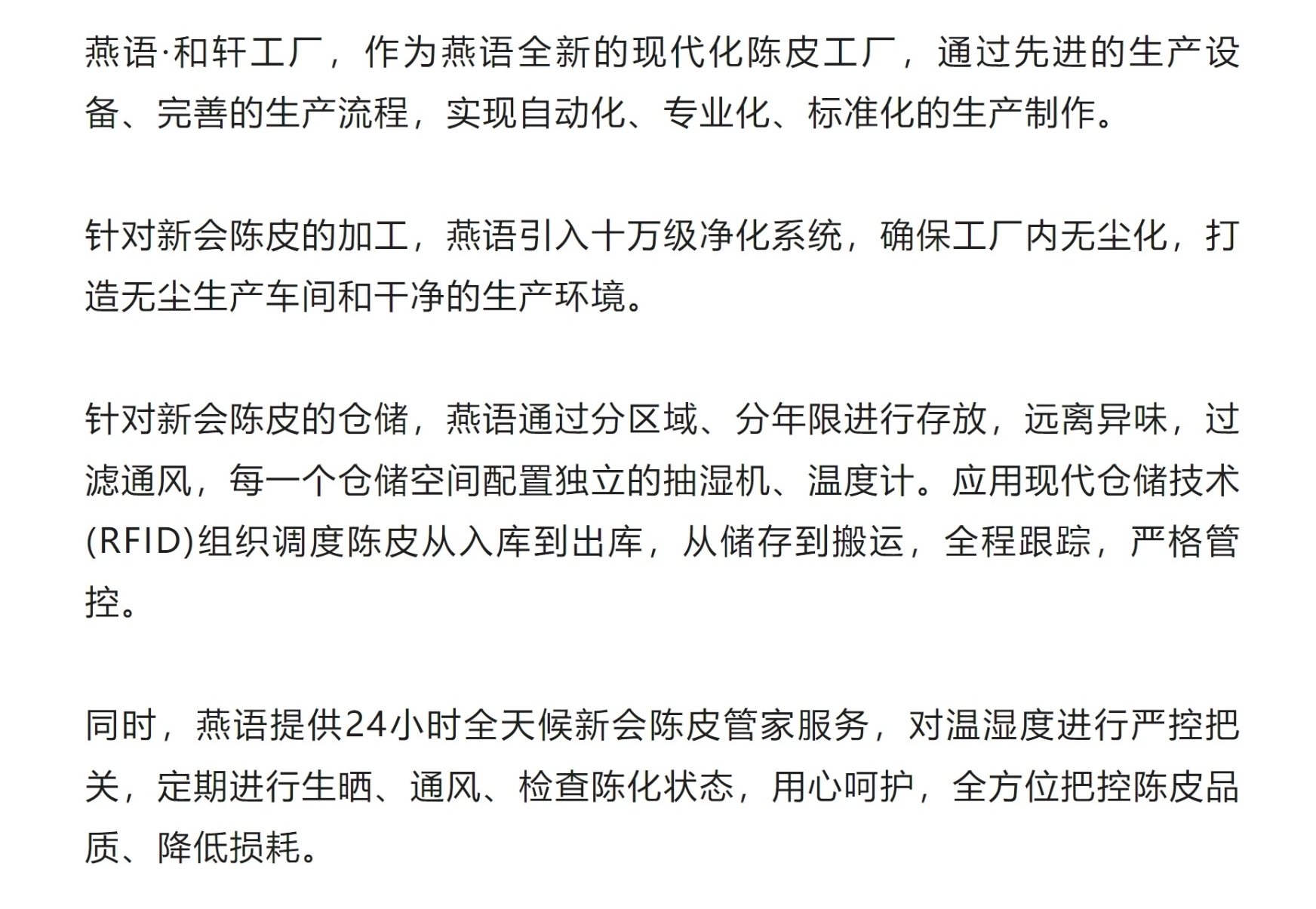 燕语·和轩工厂，作为燕语全新的现代化陈皮工厂，通过先进的生产设备、完善的生产流程，实现自动化、专业化、标准化的生产制作。

针对新会陈皮的加工，燕语引入十万级净化系统，确保工厂内无尘化，打造无尘生产车间和干净的生产环境。

针对新会陈皮的仓储，燕语通过分区域、分年限进行存放，远离异味，过滤通风，每一个仓储空间配置独立的抽湿机、温度计。应用现代仓储技术(RFID)组织调度陈皮从入库到出库，从储存到搬运，全程跟踪，严格管控。

同时，燕语提供24小时全天候新会陈皮管家服务，对温湿度进行严控把关，定期进行生晒、通风、检查陈化状态，用心呵护，全方位把控陈皮品质、降低损耗。